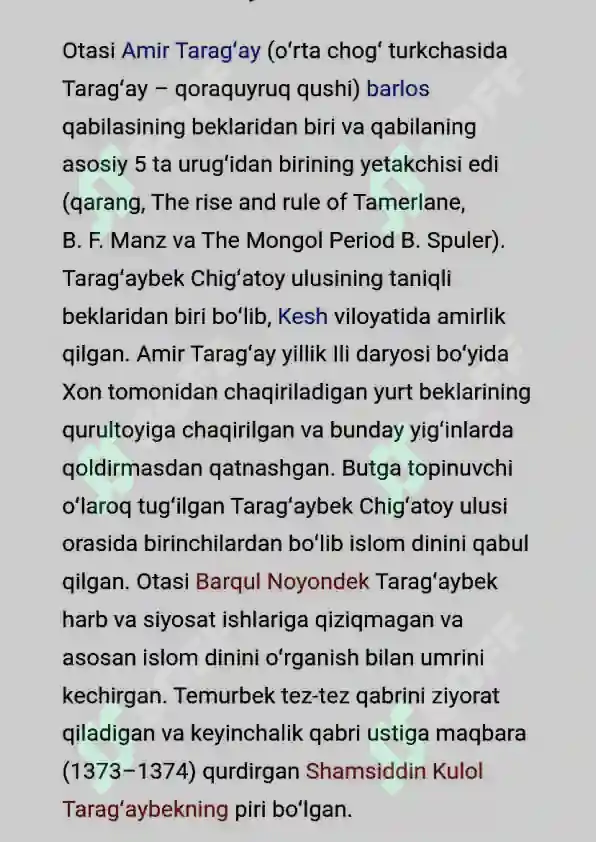 Otasi Amir Tarag‘ay (o‘rta chog‘ turkchasida Tarag‘ay – qoraquyruq qushi) barlos qabilasining beklaridan biri va qabilaning asosiy 5 ta urug‘idan birining yetakchisi edi (qarang, The rise and rule of Tamerlane, B. F. Manz va The Mongol Period B. Spuler). Tarag‘aybek Chig‘atoy ulusining taniqli beklaridan biri bo‘lib, Kesh viloyatida amirlik qilgan. Amir Tarag‘ay yillik Ili daryosi bo‘yida Xon tomonidan chaqiriladigan yurt beklarining qurultoyiga chaqirilgan va bunday yig‘inlarda qoldirmasdan qatnashgan. Butga topinuvchi o‘laroq tug‘ilgan Tarag‘aybek Chig‘atoy ulusi orasida birinchilardan bo‘lib islom dinini qabul qilgan. Otasi Barqul Noyondek Tarag‘aybek harb va siyosat ishlariga qiziqmagan va asosan islom dinini o‘rganish bilan umrini kechirgan. Temurbek tez-tez qabrini ziyorat qiladigan va keyinchalik qabri ustiga maqbara (1373–1374) qurdirgan Shamsiddin Kulol Tarag‘aybekning piri bo‘lgan.